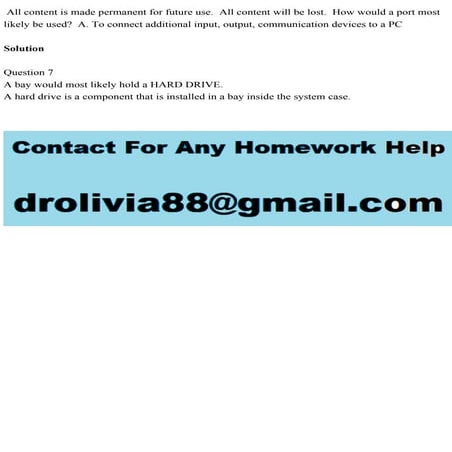 All content is made permanent for future use. All content will be lost. How would a port most likely be used? A. To connect additional input, output, communication devices to a PC

Solution

Question 7
A bay would most likely hold a HARD DRIVE.
A hard drive is a component that is installed in a bay inside the system case.

Contact For Any Homework Help

drolivia88@gmail.com